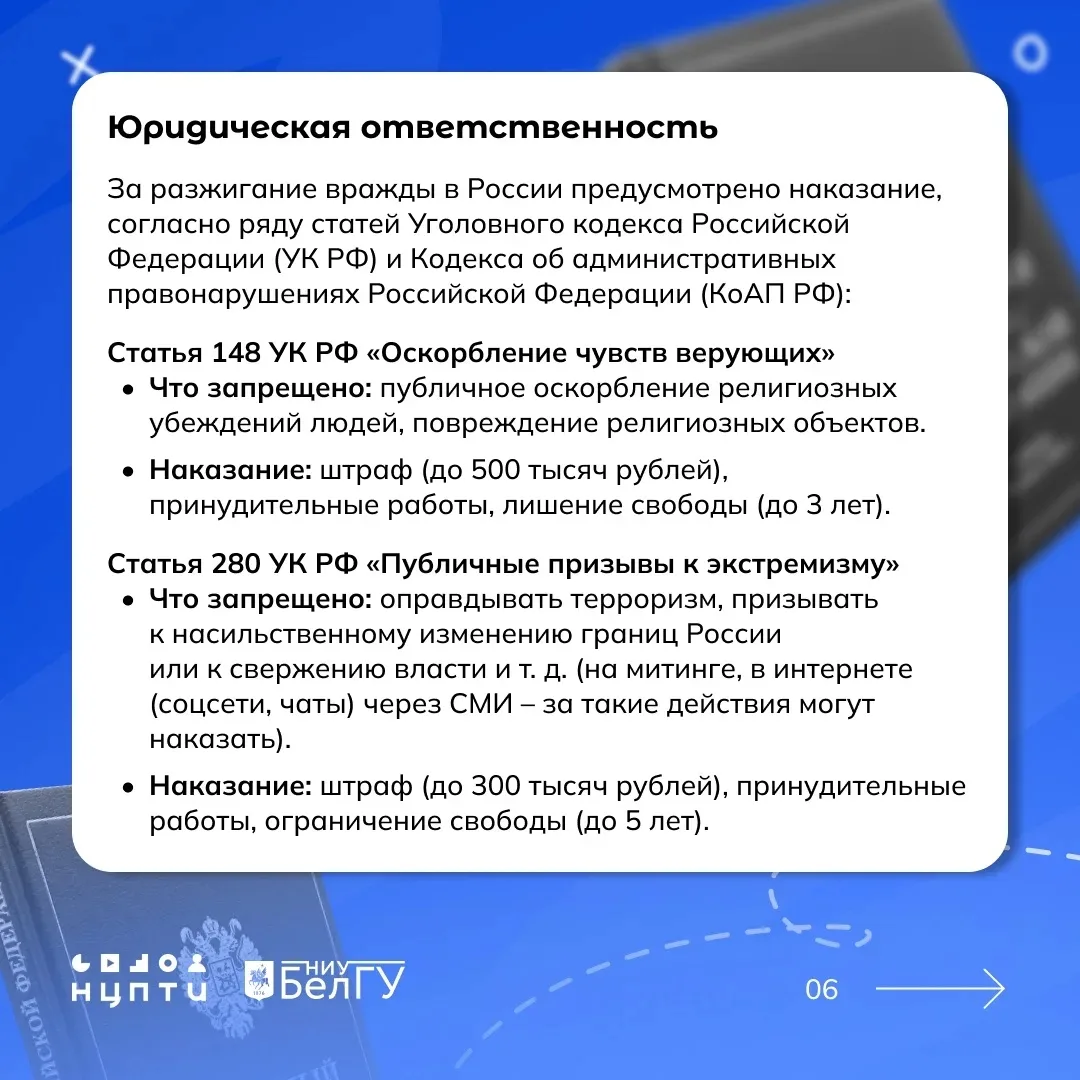 Юридическая ответственность

За разжигание вражды в России предусмотрено наказание, согласно ряду статей Уголовного кодекса Российской Федерации (УК РФ) и Кодекса об административных правонарушениях Российской Федерации (КоАП РФ):

Статья 148 УК РФ «Оскорбление чувств верующих»
• Что запрещено: публичное оскорбление религиозных убеждений людей, повреждение религиозных объектов.
• Наказание: штраф (до 500 тысяч рублей), принудительные работы, лишение свободы (до 3 лет).

Статья 280 УК РФ «Публичные призывы к экстремизму»
• Что запрещено: оправдывать терроризм, призывать к насильственному изменению границ России или к свержению власти и т. д. (на митинге, в интернете (соцсети, чаты) через СМИ – за такие действия могут наказать).
• Наказание: штраф (до 300 тысяч рублей), принудительные работы, ограничение свободы (до 5 лет).

НЦПТИ
НИУ БелГУ

06